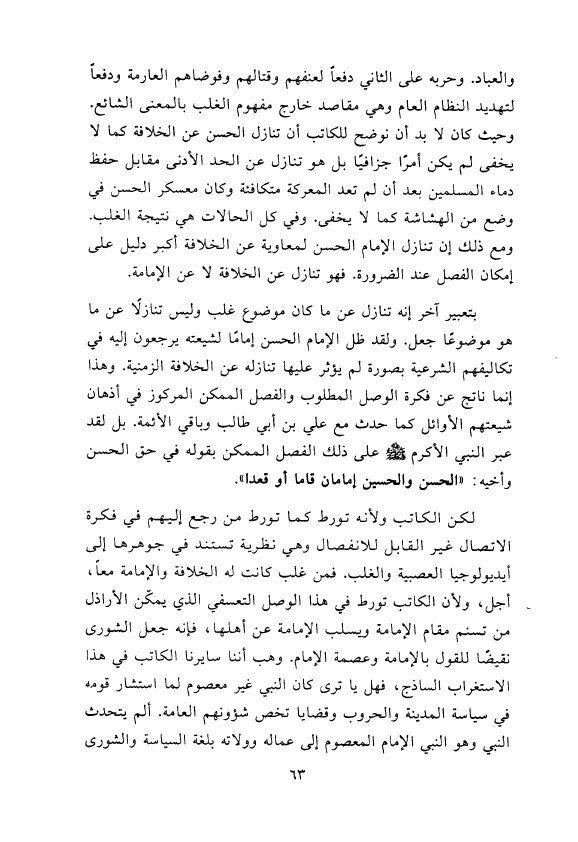 والعباد. وحربه على الثاني دفعاً لعنفهم وقتالهم وفوضاهم العارمة ودفعاً لتهديد النظام العام وهي مقاصد خارج مفهوم الغلب بالمعنى الشائع. وحيث كان لا بد أن نوضح للكاتب أن تنازل الحسن عن الخلافة كما لا يخفى لم يكن أمرًا جزافيًا بل هو تنازل عن الحد الأدنى مقابل حفظ دماء المسلمين بعد أن لم تعد المعركة متكافئة وكان معسكر الحسن في وضع من الهشاشة كما لا يخفى. وفي كل الحالات هي نتيجة الغلب. ومع ذلك إن تنازل الإمام الحسن لمعاوية عن الخلافة أكبر دليل على إمكان الفصل عند الضرورة. فهو تنازل عن الخلافة لا عن الإمامة.

بتعبير آخر إنه تنازل عن ما كان موضوع غلب وليس تنازلًا عن ما هو موضوعًا جعل. ولقد ظل الإمام الحسن إمامًا لشيعته يرجعون إليه في تكاليفهم الشرعية بصورة لم يؤثر عليها تنازله عن الخلافة الزمنية. وهذا إنما ناتج عن فكرة الوصل المطلوب والفصل الممكن المركوز في أذهان شيعتهم الأوائل كما حدث مع علي بن أبي طالب وباقي الأئمة. بل لقد عبر النبي الأكرم ﷺ على ذلك الفصل الممكن بقوله في حق الحسن وأخيه: «الحسن والحسين إمامان قاما أو قعدا».

لكن الكاتب ولأنه تورط كما تورط من رجع إليهم في فكرة الاتصال غير القابل للانفصال وهي نظرية تستند في جوهرها إلى أيديولوجيا العصبية والغلب. فمن غلب كانت له الخلافة والإمامة معاً، أجل، ولأن الكاتب تورط في هذا الوصل التعسفي الذي يمكّن الأراذل من تسنم مقام الإمامة ويسلب الإمامة عن أهلها، فإنه جعل الشورى نقيضًا للقول بالإمامة وعصمة الإمام. وهب أننا سايرنا الكاتب في هذا الاستغراب الساذج، فهل يا ترى كان النبي غير معصوم لما استشار قومه في سياسة المدينة والحروب وقضايا تخص شؤونهم العامة. ألم يتحدث النبي وهو النبي الإمام المعصوم إلى عماله وولاته بلغة السياسة والشورى

٦٣